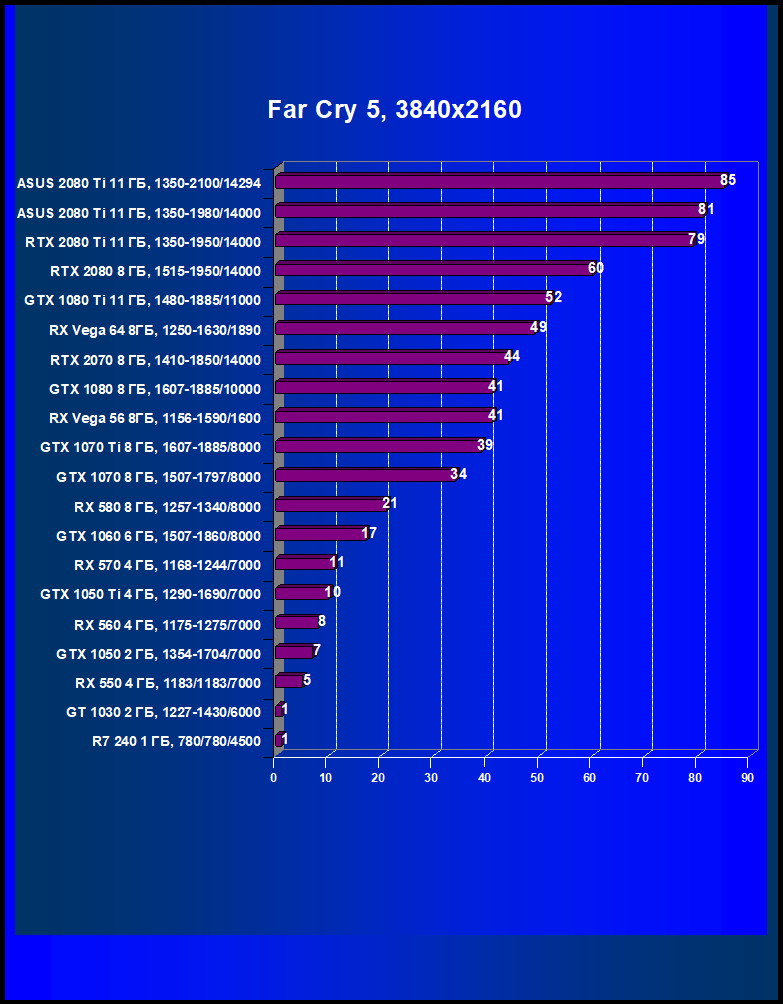 Far Cry 5, 3840x2160

ASUS 2080 Ti 11 ГБ, 1350-2100/14294 85
ASUS 2080 Ti 11 ГБ, 1350-1980/14000 81
RTX 2080 Ti 11 ГБ, 1350-1950/14000 79
RTX 2080 8 ГБ, 1515-1950/14000 60
GTX 1080 Ti 11 ГБ, 1480-1885/11000 52
RX Vega 64 8ГБ, 1250-1630/1890 49
RTX 2070 8 ГБ, 1410-1850/14000 44
GTX 1080 8 ГБ, 1607-1885/10000 41
RX Vega 56 8ГБ, 1156-1590/1600 41
GTX 1070 Ti 8 ГБ, 1607-1885/8000 39
GTX 1070 8 ГБ, 1507-1797/8000 34
RX 580 8 ГБ, 1257-1340/8000 21
GTX 1060 6 ГБ, 1507-1860/8000 17
RX 570 4 ГБ, 1168-1244/7000 11
GTX 1050 Ti 4 ГБ, 1290-1690/7000 10
RX 560 4 ГБ, 1175-1275/7000 8
GTX 1050 2 ГБ, 1354-1704/7000 7
RX 550 4 ГБ, 1183/1183/7000 5
GT 1030 2 ГБ, 1227-1430/6000 1
R7 240 1 ГБ, 780/780/4500 1

0 10 20 30 40 50 60 70 80 90